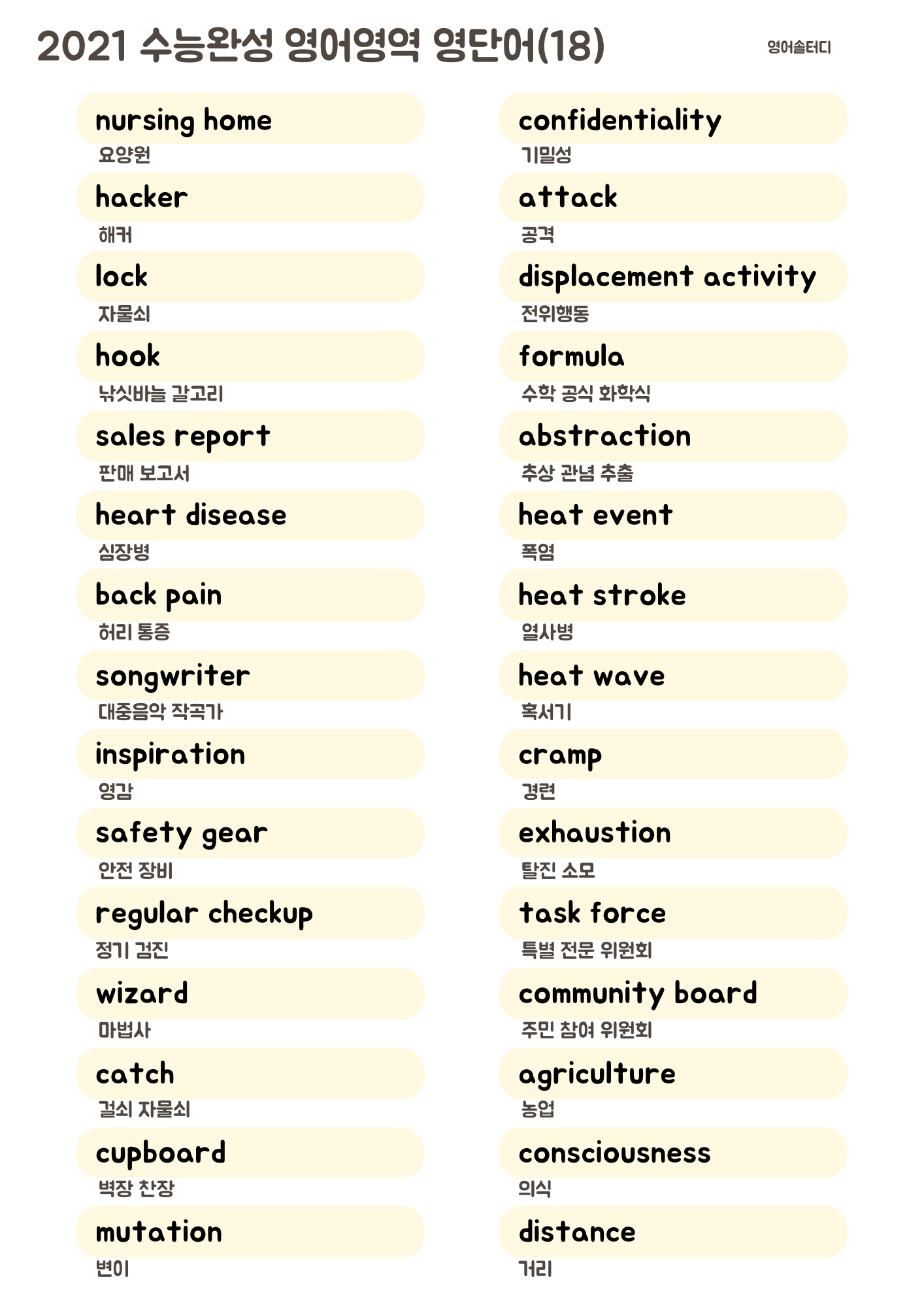 2021 수능완성 영어영역 영단어(18)

영어솔터디

nursing home
요양원

hacker
해커

lock
자물쇠

hook
낚싯바늘 갈고리

sales report
판매 보고서

heart disease
심장병

back pain
허리 통증

songwriter
대중음악 작곡가

inspiration
영감

safety gear
안전 장비

regular checkup
정기 검진

wizard
마법사

catch
걸쇠 자물쇠

cupboard
벽장 찬장

mutation
변이

confidentiality
기밀성

attack
공격

displacement activity
전위행동

formula
수학 공식 화학식

abstraction
추상 관념 추출

heat event
폭염

heat stroke
열사병

heat wave
혹서기

cramp
경련

exhaustion
탈진 소모

task force
특별 전문 위원회

community board
주민 참여 위원회

agriculture
농업

consciousness
의식

distance
거리